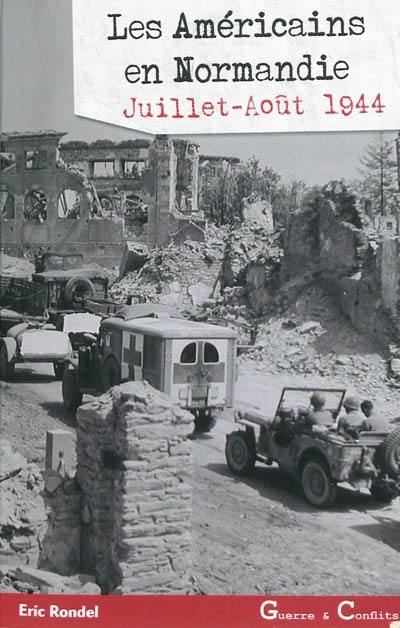 Les Américains en Normandie
Juillet-Août 1944

Eric Rondel

Guerre & Conflits